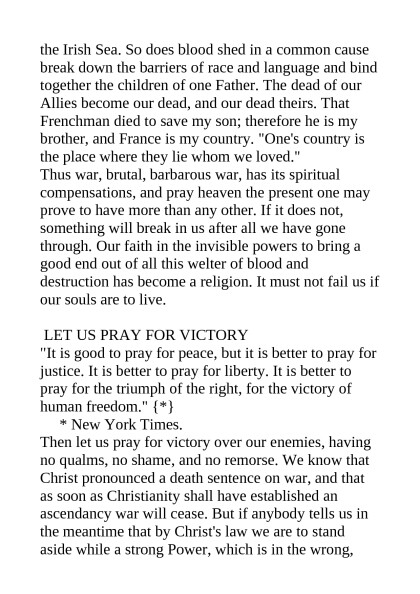 the Irish Sea. So does blood shed in a common cause break down the barriers of race and language and bind together the children of one Father. The dead of our Allies become our dead, and our dead theirs. That Frenchman died to save my son; therefore he is my brother, and France is my country. "One's country is the place where they lie whom we loved."
Thus war, brutal, barbarous war, has its spiritual compensations, and pray heaven the present one may prove to have more than any other. If it does not, something will break in us after all we have gone through. Our faith in the invisible powers to bring a good end out of all this welter of blood and destruction has become a religion. It must not fail us if our souls are to live.

LET US PRAY FOR VICTORY
"It is good to pray for peace, but it is better to pray for justice. It is better to pray for liberty. It is better to pray for the triumph of the right, for the victory of human freedom." {*}
* New York Times.
Then let us pray for victory over our enemies, having no qualms, no shame, and no remorse. We know that Christ pronounced a death sentence on war, and that as soon as Christianity shall have established an ascendancy war will cease. But if anybody tells us in the meantime that by Christ's law we are to stand aside while a strong Power, which is in the wrong,